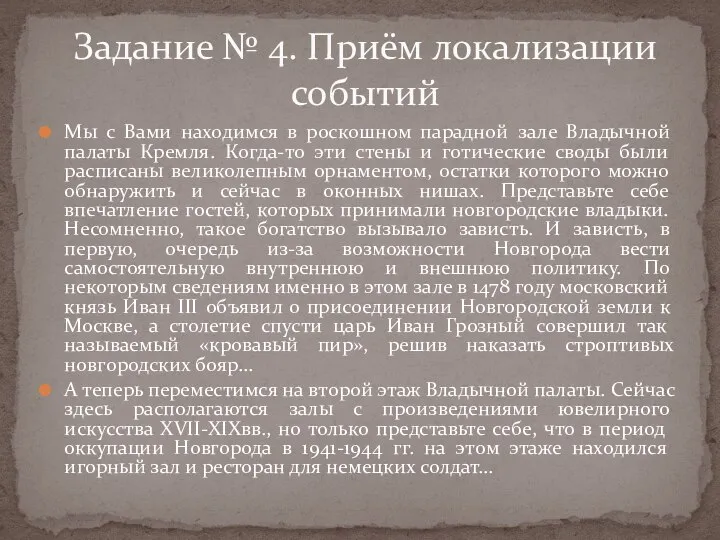 Задание № 4. Приём локализации событий

Мы с Вами находимся в роскошном парадной зале Владычной палаты Кремля. Когда-то эти стены и готические своды были расписаны великолепным орнаментом, остатки которого можно обнаружить и сейчас в оконных нишах. Представьте себе впечатление гостей, которых принимали новгородские владыки. Несомненно, такое богатство вызывало зависть. И зависть, в первую, очередь из-за возможности Новгорода вести самостоятельную внутреннюю и внешнюю политику. По некоторым сведениям именно в этом зале в 1478 году московский князь Иван III объявил о присоединении Новгородской земли к Москве, а столетие спусти царь Иван Грозный совершил так называемый «кровавый пир», решив наказать строптивых новгородских бояр…

А теперь переместимся на второй этаж Владычной палаты. Сейчас здесь располагаются залы с произведениями ювелирного искусства XVII-XIXвв., но только представьте себе, что в период оккупации Новгорода в 1941-1944 гг. на этом этаже находился игорный зал и ресторан для немецких солдат…